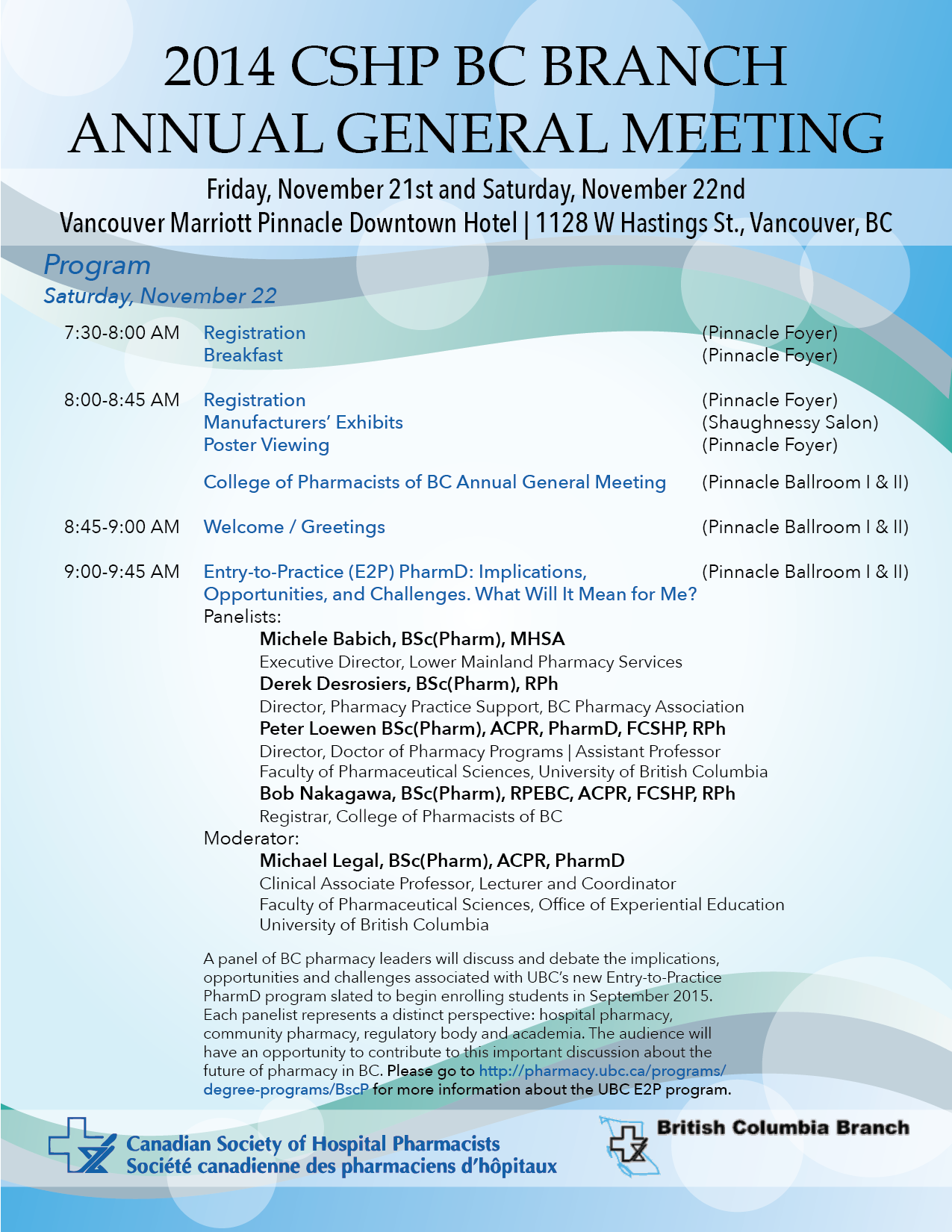 2014 CSHP BC BRANCH ANNUAL GENERAL MEETING

Friday, November 21st and Saturday, November 22nd
Vancouver Marriott Pinnacle Downtown Hotel | 1128 W Hastings St., Vancouver, BC

Program
Saturday, November 22

7:30-8:00 AM Registration (Pinnacle Foyer)
Breakfast (Pinnacle Foyer)

8:00-8:45 AM Registration (Pinnacle Foyer)
Manufacturers' Exhibits (Shaughnessy Salon)
Poster Viewing (Pinnacle Foyer)

College of Pharmacists of BC Annual General Meeting (Pinnacle Ballroom I & II)

8:45-9:00 AM Welcome / Greetings (Pinnacle Ballroom I & II)

9:00-9:45 AM Entry-to-Practice (E2P) PharmD: Implications, Opportunities, and Challenges. What Will It Mean for Me? (Pinnacle Ballroom I & II)

Panelists:
Michele Babich, BSc(Pharm), MHSA
Executive Director, Lower Mainland Pharmacy Services
Derek Desrosiers, BSc(Pharm), RPh
Director, Pharmacy Practice Support, BC Pharmacy Association
Peter Loewen BSc(Pharm), ACPR, PharmD, FCSHP, RPh
Director, Doctor of Pharmacy Programs | Assistant Professor
Faculty of Pharmaceutical Sciences, University of British Columbia
Bob Nakagawa, BSc(Pharm), RPEBC, ACPR, FCSHP, RPh
Registrar, College of Pharmacists of BC
Moderator:
Michael Legal, BSc(Pharm), ACPR, PharmD
Clinical Associate Professor, Lecturer and Coordinator
Faculty of Pharmaceutical Sciences, Office of Experiential Education
University of British Columbia

A panel of BC pharmacy leaders will discuss and debate the implications, opportunities and challenges associated with UBC's new Entry-to-Practice PharmD program slated to begin enrolling students in September 2015. Each panelist represents a distinct perspective: hospital pharmacy, community pharmacy, regulatory body and academia. The audience will have an opportunity to contribute to this important discussion about the future of pharmacy in BC. Please go to http://pharmacy.ubc.ca/programs/degree-programs/BscP for more information about the UBC E2P program.

Canadian Society of Hospital Pharmacists
Société canadienne des pharmaciens d'hôpitaux

British Columbia Branch